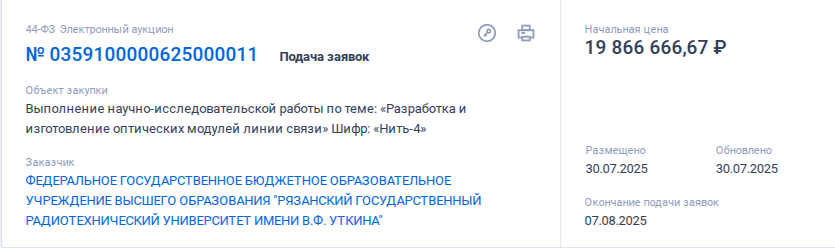 44-ФЗ Электронный аукцион

№ 0359100000625000011 Подача заявок

Объект закупки
Выполнение научно-исследовательской работы по теме: «Разработка и изготовление оптических модулей линии связи» Шифр: «Нить-4»

Заказчик
ФЕДЕРАЛЬНОЕ ГОСУДАРСТВЕННОЕ БЮДЖЕТНОЕ ОБРАЗОВАТЕЛЬНОЕ УЧРЕЖДЕНИЕ ВЫСШЕГО ОБРАЗОВАНИЯ "РЯЗАНСКИЙ ГОСУДАРСТВЕННЫЙ РАДИОТЕХНИЧЕСКИЙ УНИВЕРСИТЕТ ИМЕНИ В.Ф. УТКИНА"

Начальная цена
19 866 666,67 ₽

Размещено
30.07.2025

Обновлено
30.07.2025

Окончание подачи заявок
07.08.2025